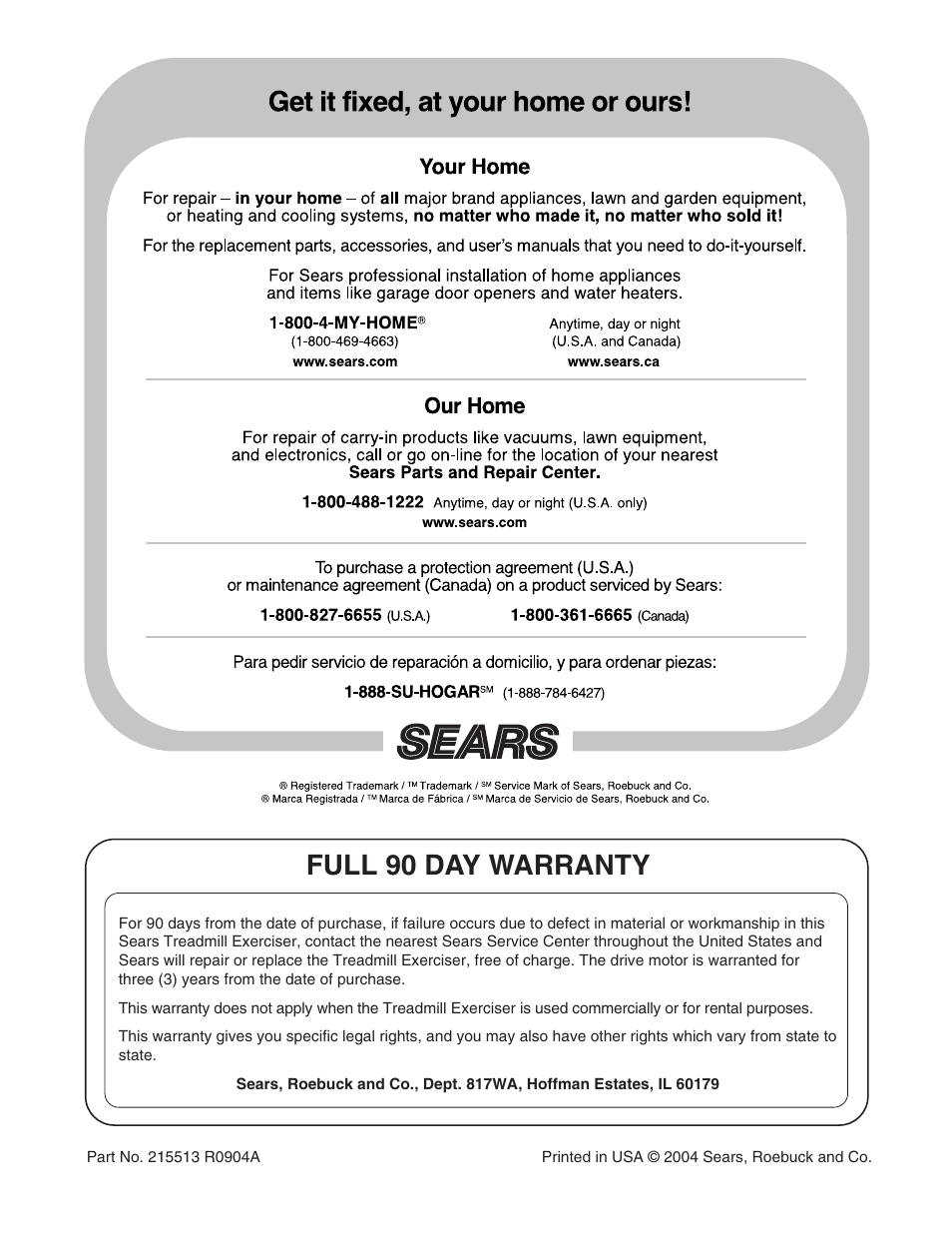 Get it fixed, at your home or ours!

Your Home

For repair – in your home – of all major brand appliances, lawn and garden equipment, or heating and cooling systems, no matter who made it, no matter who sold it!

For the replacement parts, accessories, and user's manuals that you need to do-it-yourself.

For Sears professional installation of home appliances and items like garage door openers and water heaters.

1-800-4-MY-HOME®
(1-800-469-4663)
www.sears.com

Anytime, day or night
(U.S.A. and Canada)
www.sears.ca

Our Home

For repair of carry-in products like vacuums, lawn equipment, and electronics, call or go on-line for the location of your nearest Sears Parts and Repair Center.

1-800-488-1222 Anytime, day or night (U.S.A. only)
www.sears.com

To purchase a protection agreement (U.S.A.) or maintenance agreement (Canada) on a product serviced by Sears:

1-800-827-6655 (U.S.A.) 1-800-361-6665 (Canada)

Para pedir servicio de reparación a domicilio, y para ordenar piezas:

1-888-SU-HOGAR℠ (1-888-784-6427)

SEARS

® Registered Trademark / ™ Trademark / ℠ Service Mark of Sears, Roebuck and Co.
® Marca Registrada / ™ Marca de Fábrica / ℠ Marca de Servicio de Sears, Roebuck and Co.

FULL 90 DAY WARRANTY

For 90 days from the date of purchase, if failure occurs due to defect in material or workmanship in this Sears Treadmill Exerciser, contact the nearest Sears Service Center throughout the United States and Sears will repair or replace the Treadmill Exerciser, free of charge. The drive motor is warranted for three (3) years from the date of purchase.

This warranty does not apply when the Treadmill Exerciser is used commercially or for rental purposes.

This warranty gives you specific legal rights, and you may also have other rights which vary from state to state.

Sears, Roebuck and Co., Dept. 817WA, Hoffman Estates, IL 60179

Part No. 215513 R0904A

Printed in USA © 2004 Sears, Roebuck and Co.